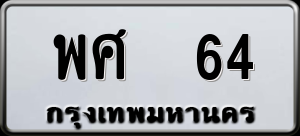 พศ 64
กรุงเทพมหานคร